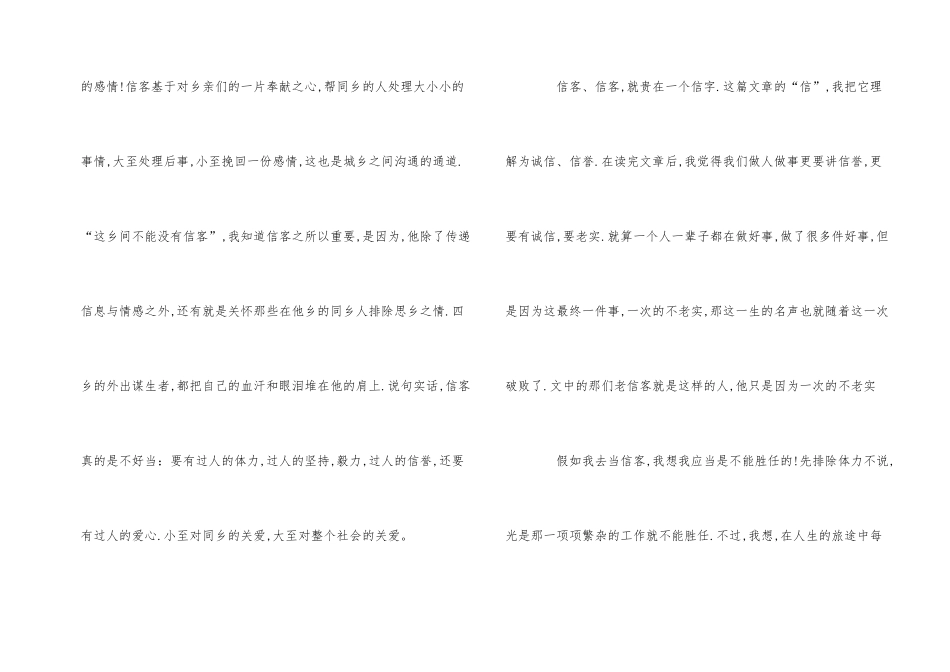 的感情!信客基于对乡亲们的一片奉献之心,帮同乡的人处理大小小的事情,大至处理后事,小至挽回一份感情,这也是城乡之间沟通的通道.“这乡间不能没有信客”,我知道信客之所以重要,是因为,他除了传递信息与情感之外,还有就是关怀那些在他乡的同乡人排除思乡之情.四乡的外出谋生者,都把自己的血汗和眼泪堆在他的肩上.说句实话,信客真的是不好当:要有过人的体力,过人的坚持,毅力,过人的信誉,还要有过人的爱心.小至对同乡的关爱,大至对整个社会的关爱。

信客、信客,就贵在一个信字.这篇文章的“信”,我把它理解为诚信、信誉.在读完文章后,我觉得我们做人做事更要讲信誉,更要有诚信,要老实.就算一个人一辈子都在做好事,做了很多件好事,但是因为这最终一件事,一次的不老实,那这一生的名声也就随着这一次破败了.文中的那们老信客就是这样的人,他只是因为一次的不老实

假如我去当信客,我想我应当是不能胜任的!先排除体力不说,光是那一项项繁杂的工作就不能胜任.不过,我想,在人生的旅途中每